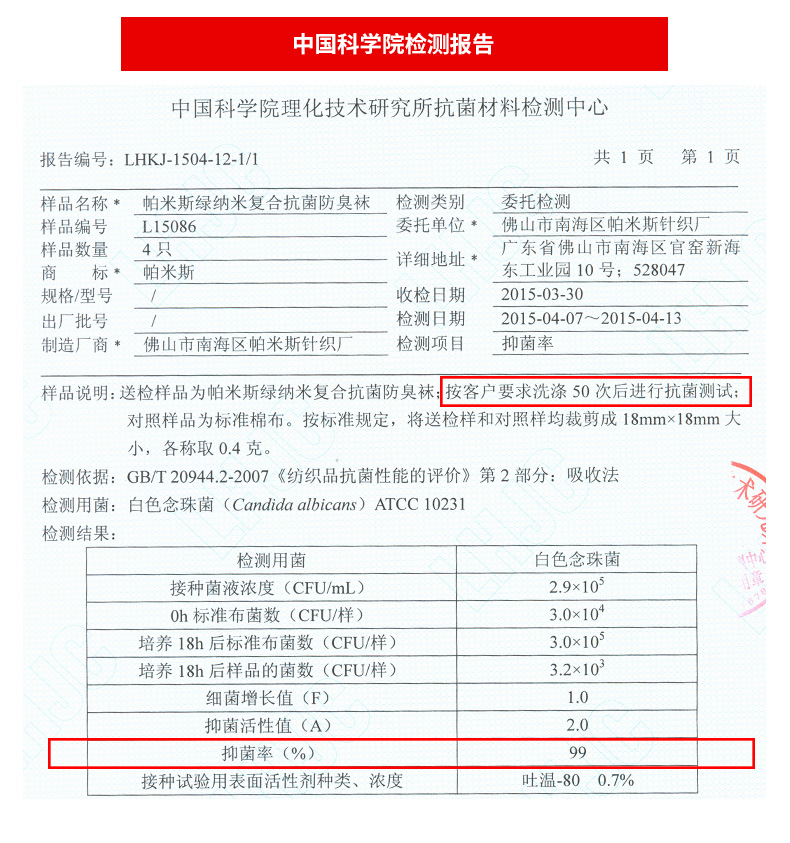 中国科学院检测报告

中国科学院理化技术研究所抗菌材料检测中心

报告编号：LHKJ-1504-12-1/1 共1页 第1页

样品名称＊ 帕米斯绿纳米复合抗菌防臭袜
样品编号 L15086
样品数量 4只
商 标＊ 帕米斯
规格/型号 /
出厂批号 /
制造厂商＊ 佛山市南海区帕米斯针织厂

检测类别 委托检测
委托单位＊ 佛山市南海区帕米斯针织厂
详细地址＊ 广东省佛山市南海区官窑新海东工业园10号；528047
收检日期 2015-03-30
检测日期 2015-04-07～2015-04-13
检测项目 抑菌率

样品说明：送检样品为帕米斯绿纳米复合抗菌防臭袜；按客户要求洗涤50次后进行抗菌测试；对照样品为标准棉布。按标准规定，将送检样和对照样均裁剪成18mm×18mm大小，各称取0.4克。

检测依据：GB/T 20944.2-2007《纺织品抗菌性能的评价》第2部分：吸收法

检测用菌：白色念珠菌（Candida albicans）ATCC 10231

检测结果：

| 检测用菌 | 白色念珠菌 |
|---|---|
| 接种菌液浓度（CFU/mL） | $2.9×10^5$ |
| 0h标准布菌数（CFU/样） | $3.0×10^4$ |
| 培养18h后标准布菌数（CFU/样） | $3.0×10^5$ |
| 培养18h后样品的菌数（CFU/样） | $3.2×10^3$ |
| 细菌增长值（F） | 1.0 |
| 抑菌活性值（A） | 2.0 |
| 抑菌率（%） | 99 |
| 接种试验用表面活性剂种类、浓度 | 吐温-80 0.7% |